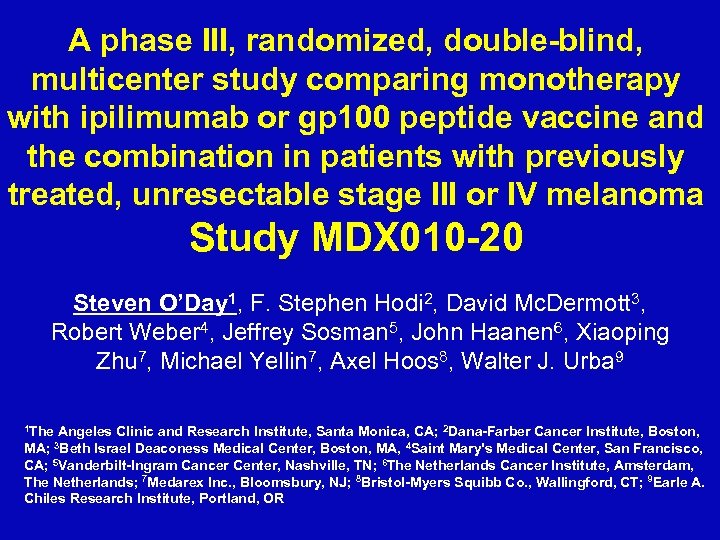 A phase III, randomized, double-blind, multicenter study comparing monotherapy with ipilimumab or gp100 peptide vaccine and the combination in patients with previously treated, unresectable stage III or IV melanoma
Study MDX010-20

Steven O'Day$^1$, F. Stephen Hodi$^2$, David McDermott$^3$, Robert Weber$^4$, Jeffrey Sosman$^5$, John Haanen$^6$, Xiaoping Zhu$^7$, Michael Yellin$^7$, Axel Hoos$^8$, Walter J. Urba$^9$

$^1$The Angeles Clinic and Research Institute, Santa Monica, CA; $^2$Dana-Farber Cancer Institute, Boston, MA; $^3$Beth Israel Deaconess Medical Center, Boston, MA, $^4$Saint Mary's Medical Center, San Francisco, CA; $^5$Vanderbilt-Ingram Cancer Center, Nashville, TN; $^6$The Netherlands Cancer Institute, Amsterdam, The Netherlands; $^7$Medarex Inc., Bloomsbury, NJ; $^8$Bristol-Myers Squibb Co., Wallingford, CT; $^9$Earle A. Chiles Research Institute, Portland, OR